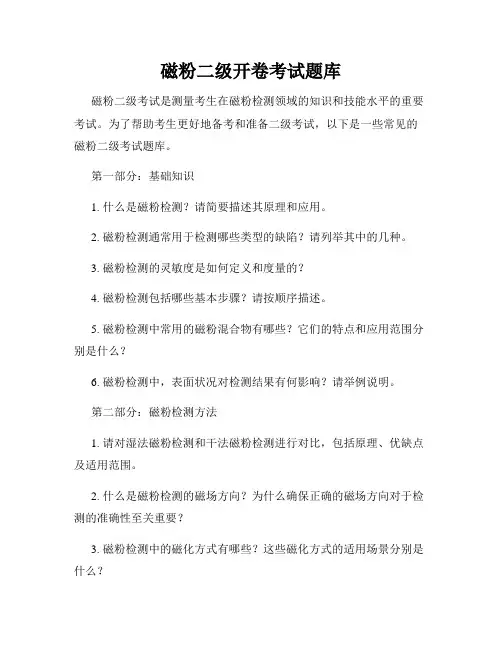 磁粉二级开卷考试题库

磁粉二级考试是测量考生在磁粉检测领域的知识和技能水平的重要考试。为了帮助考生更好地备考和准备二级考试，以下是一些常见的磁粉二级考试题库。

第一部分：基础知识

1. 什么是磁粉检测？请简要描述其原理和应用。

2. 磁粉检测通常用于检测哪些类型的缺陷？请列举其中的几种。

3. 磁粉检测的灵敏度是如何定义和度量的？

4. 磁粉检测包括哪些基本步骤？请按顺序描述。

5. 磁粉检测中常用的磁粉混合物有哪些？它们的特点和应用范围分别是什么？

6. 磁粉检测中，表面状况对检测结果有何影响？请举例说明。

第二部分：磁粉检测方法

1. 请对湿法磁粉检测和干法磁粉检测进行对比，包括原理、优缺点及适用范围。

2. 什么是磁粉检测的磁场方向？为什么确保正确的磁场方向对于检测的准确性至关重要？

3. 磁粉检测中的磁化方式有哪些？这些磁化方式的适用场景分别是什么？